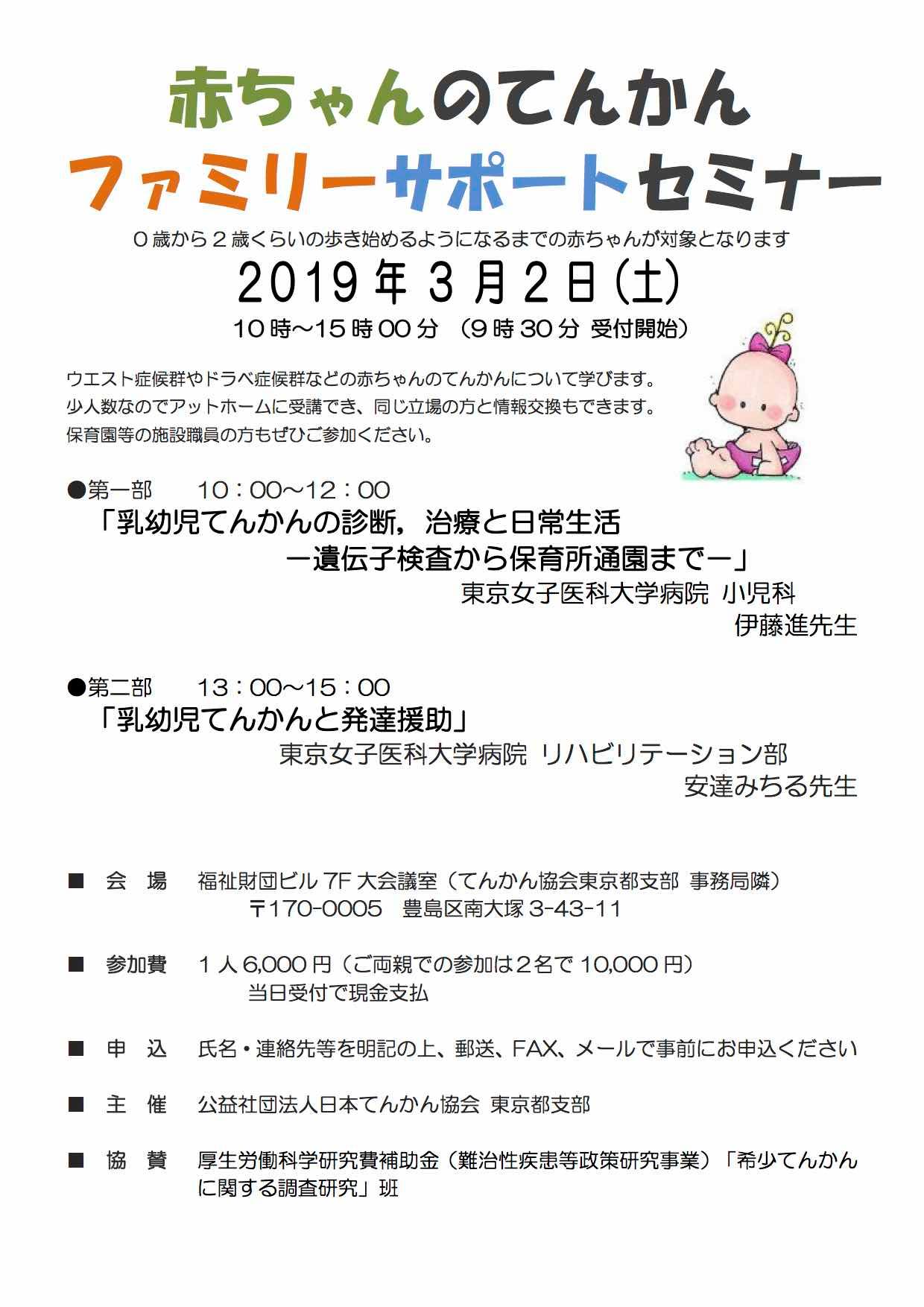 赤ちゃんのてんかん
ファミリーサポートセミナー

０歳から２歳くらいの歩き始めるようになるまでの赤ちゃんが対象となります

2019年3月2日(土)

10時～15時00分 （9時30分 受付開始）

ウエスト症候群やドラベ症候群などの赤ちゃんのてんかんについて学びます。
少人数なのでアットホームに受講でき、同じ立場の方と情報交換もできます。
保育園等の施設職員の方もぜひご参加ください。

●第一部　10：00～12：00
「乳幼児てんかんの診断，治療と日常生活
－遺伝子検査から保育所通園まで－」
東京女子医科大学病院 小児科
伊藤進先生

●第二部　13：00～15：00
「乳幼児てんかんと発達援助」
東京女子医科大学病院 リハビリテーション部
安達みちる先生

■ 会 場　福祉財団ビル 7F 大会議室（てんかん協会東京都支部 事務局隣）
〒170-0005　豊島区南大塚 3-43-11

■ 参加費　１人 6,000 円（ご両親での参加は２名で 10,000 円）
当日受付で現金支払

■ 申 込　氏名・連絡先等を明記の上、郵送、FAX、メールで事前にお申込ください

■ 主 催　公益社団法人日本てんかん協会 東京都支部

■ 協 賛　厚生労働科学研究費補助金（難治性疾患等政策研究事業）「希少てんかんに関する調査研究」班